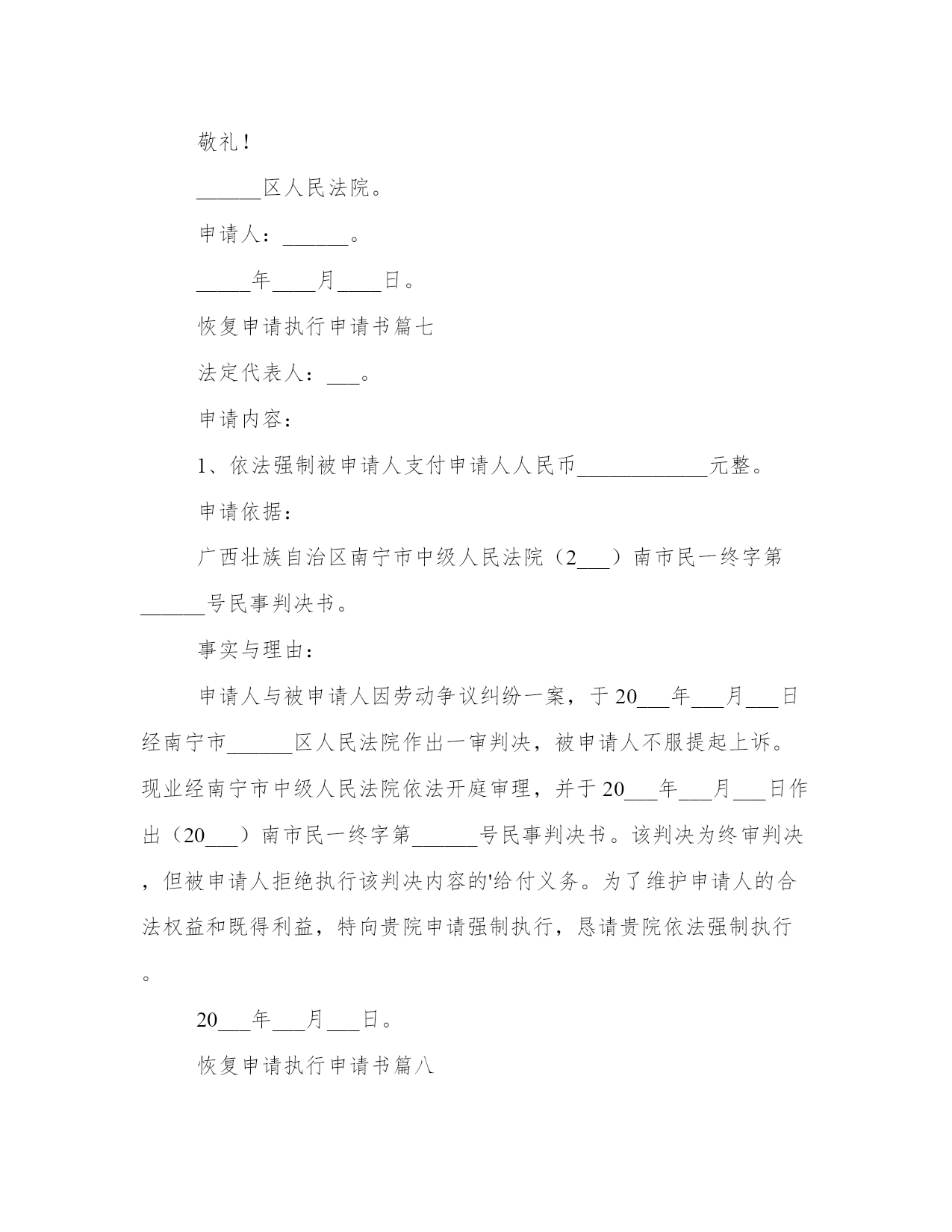 敬礼！

______区人民法院。

申请人：______。

_____年____月____日。

恢复申请执行申请书篇七

法定代表人：___。

申请内容：

1、依法强制被申请人支付申请人人民币____________元整。

申请依据：

广西壮族自治区南宁市中级人民法院（2___）南市民一终字第______号民事判决书。

事实与理由：

申请人与被申请人因劳动争议纠纷一案，于20___年___月___日经南宁市______区人民法院作出一审判决，被申请人不服提起上诉。现业经南宁市中级人民法院依法开庭审理，并于20___年___月___日作出（20___）南市民一终字第______号民事判决书。该判决为终审判决，但被申请人拒绝执行该判决内容的'给付义务。为了维护申请人的合法权益和既得利益，特向贵院申请强制执行，恳请贵院依法强制执行。

20___年___月___日。

恢复申请执行申请书篇八